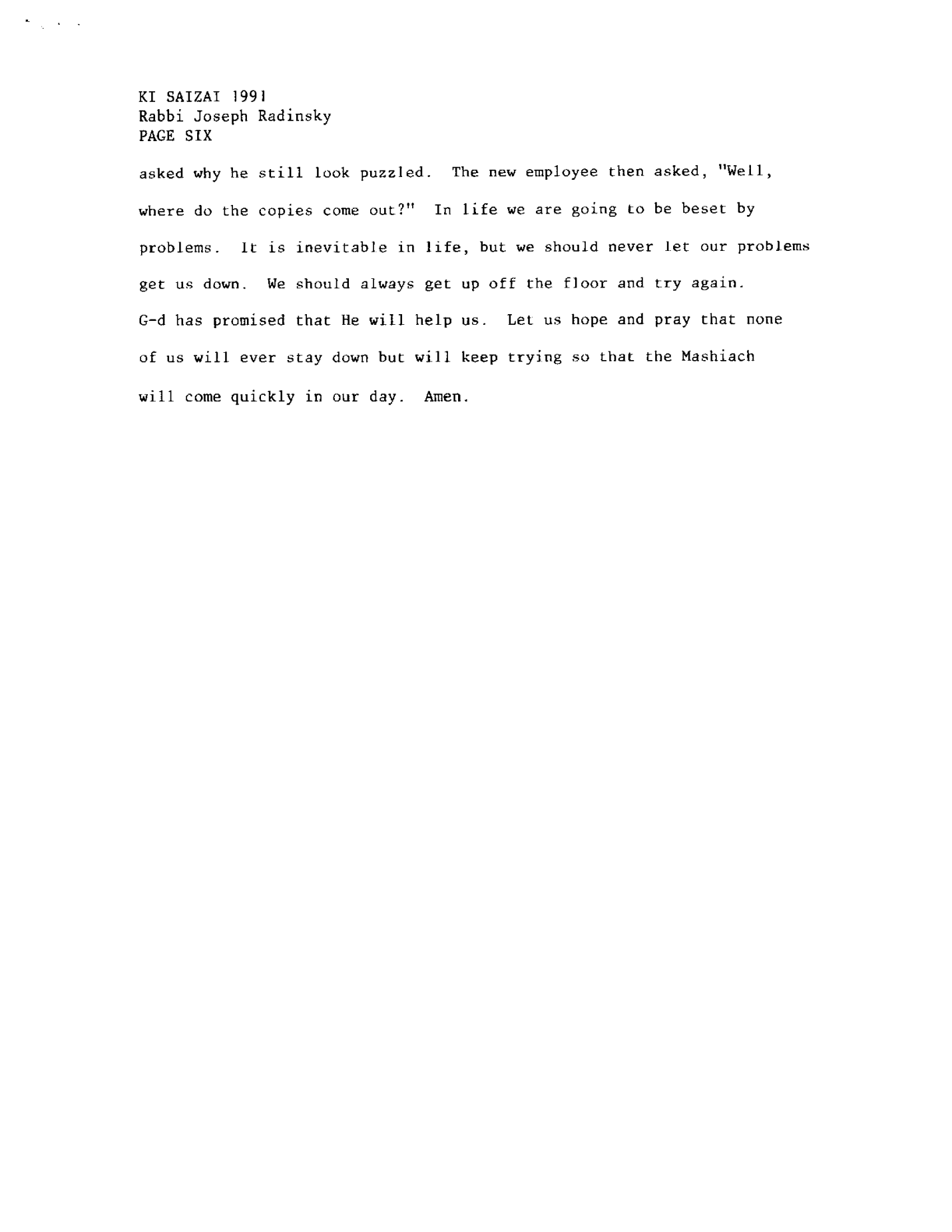 KI SAIZAI 1991
Rabbi Joseph Radinsky
PAGE SIX

asked why he still look puzzled. The new employee then asked, "Well, where do the copies come out?" In life we are going to be beset by problems. It is inevitable in life, but we should never let our problems get us down. We should always get up off the floor and try again. G-d has promised that He will help us. Let us hope and pray that none of us will ever stay down but will keep trying so that the Mashiach will come quickly in our day. Amen.